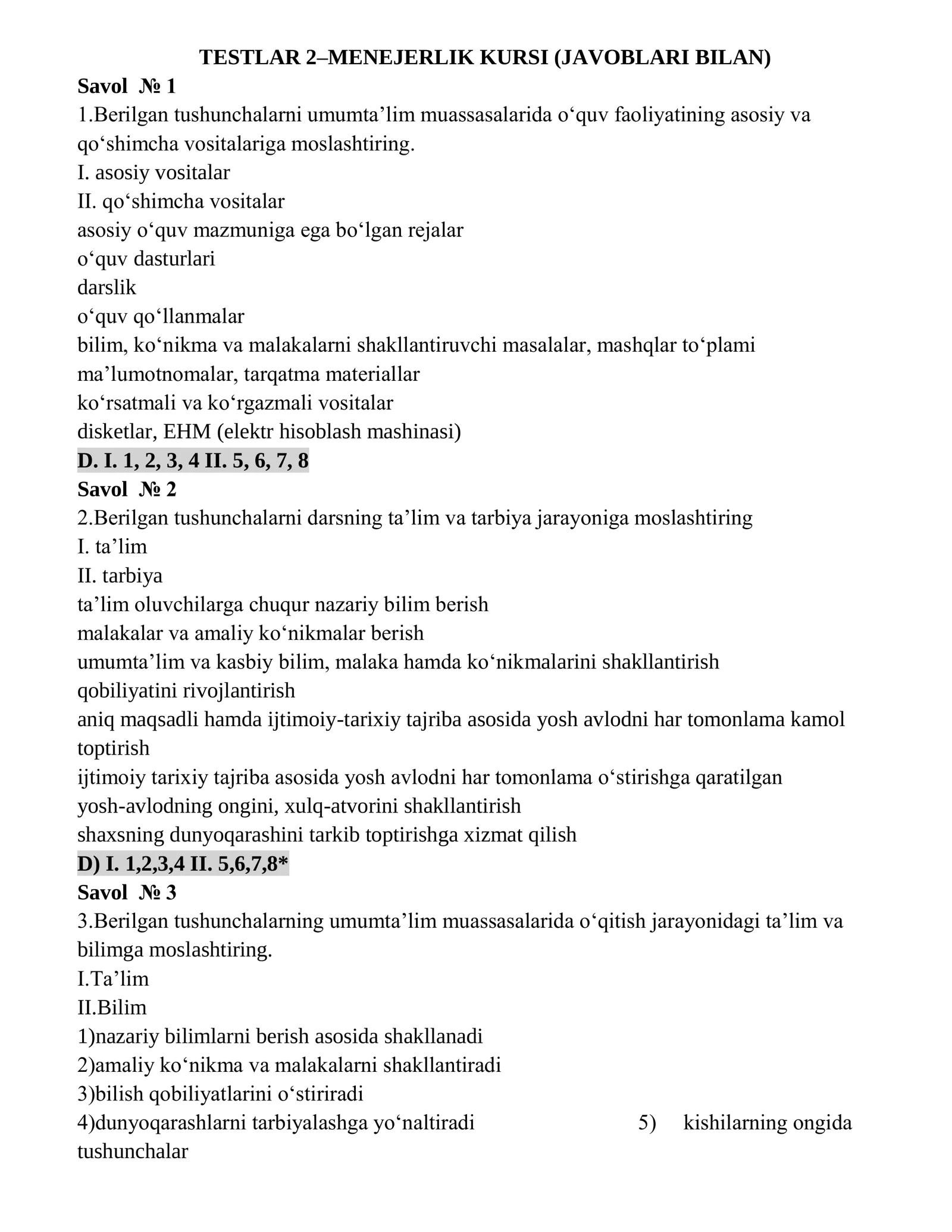 TESTLAR 2–MENEJERLIK KURSI (JAVOBLARI BILAN)

Savol № 1

1.Berilgan tushunchalarni umumta’lim muassasalarida o‘quv faoliyatining asosiy va qo‘shimcha vositalariga moslashtiring.
I. asosiy vositalar
II. qo‘shimcha vositalar
asosiy o‘quv mazmuniga ega bo‘lgan rejalar
o‘quv dasturlari
darslik
o‘quv qo‘llanmalar
bilim, ko‘nikma va malakalarni shakllantiruvchi masalalar, mashqlar to‘plami
ma’lumotnomalar, tarqatma materiallar
ko‘rsatmali va ko‘rgazmali vositalar
disketlar, EHM (elektr hisoblash mashinasi)
D. I. 1, 2, 3, 4 II. 5, 6, 7, 8

Savol № 2

2.Berilgan tushunchalarni darsning ta’lim va tarbiya jarayoniga moslashtiring
I. ta’lim
II. tarbiya
ta’lim oluvchilarga chuqur nazariy bilim berish
malakalar va amaliy ko‘nikmalar berish
umumta’lim va kasbiy bilim, malaka hamda ko‘nikmalarini shakllantirish
qobiliyatini rivojlantirish
aniq maqsadli hamda ijtimoiy-tarixiy tajriba asosida yosh avlodni har tomonlama kamol toptirish
ijtimoiy tarixiy tajriba asosida yosh avlodni har tomonlama o‘stirishga qaratilgan
yosh-avlodning ongini, xulq-atvorini shakllantirish
shaxsning dunyoqarashini tarkib toptirishga xizmat qilish
D) I. 1,2,3,4 II. 5,6,7,8*

Savol № 3

3.Berilgan tushunchalarning umumta’lim muassasalarida o‘qitish jarayonidagi ta’lim va bilimga moslashtiring.
I.Ta’lim
II.Bilim
1)nazariy bilimlarni berish asosida shakllanadi
2)amaliy ko‘nikma va malakalarni shakllantiradi
3)bilish qobiliyatlarini o‘stiriradi
4)dunyoqarashlarni tarbiyalashga yo‘naltiradi 5) kishilarning ongida tushunchalar